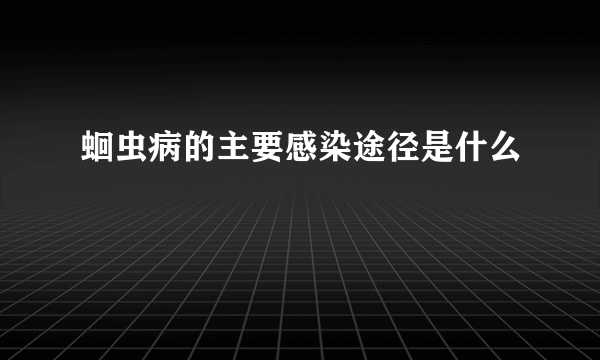 蛔虫病的主要感染途径是什么